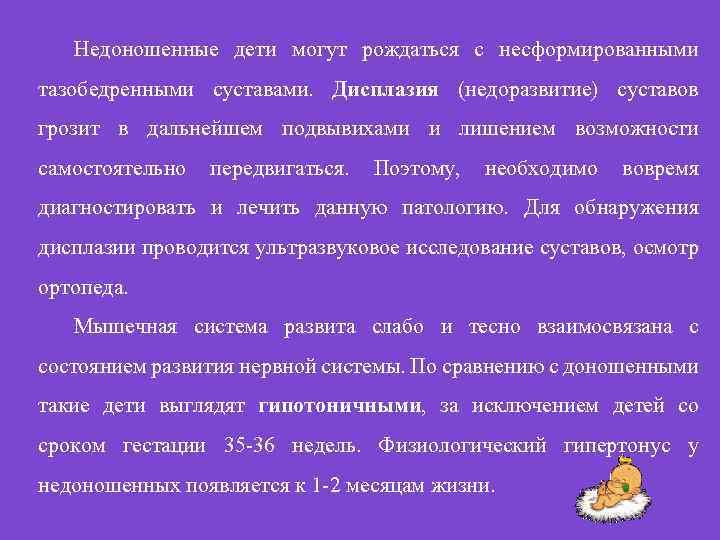 Недоношенные дети могут рождаться с несформированными тазобедренными суставами. Дисплазия (недоразвитие) суставов грозит в дальнейшем подвывихами и лишением возможности самостоятельно передвигаться. Поэтому, необходимо вовремя диагностировать и лечить данную патологию. Для обнаружения дисплазии проводится ультразвуковое исследование суставов, осмотр ортопеда.

Мышечная система развита слабо и тесно взаимосвязана с состоянием развития нервной системы. По сравнению с доношенными такие дети выглядят гипотоничными, за исключением детей со сроком гестации 35-36 недель. Физиологический гипертонус у недоношенных появляется к 1-2 месяцам жизни.